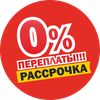 0%
ПЕРЕПЛАТЫ!!!!
РАССРОЧКА